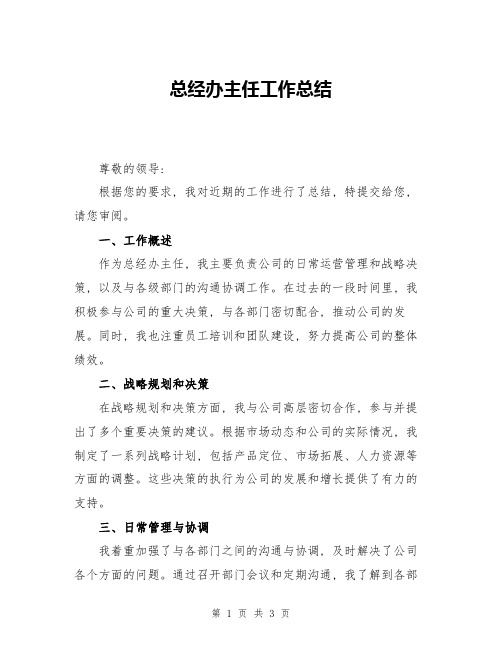 总经办主任工作总结

尊敬的领导：

根据您的要求，我对近期的工作进行了总结，特提交给您，请您审阅。

一、工作概述

作为总经办主任，我主要负责公司的日常运营管理和战略决策，以及与各级部门的沟通协调工作。在过去的一段时间里，我积极参与公司的重大决策，与各部门密切配合，推动公司的发展。同时，我也注重员工培训和团队建设，努力提高公司的整体绩效。

二、战略规划和决策

在战略规划和决策方面，我与公司高层密切合作，参与并提出了多个重要决策的建议。根据市场动态和公司的实际情况，我制定了一系列战略计划，包括产品定位、市场拓展、人力资源等方面的调整。这些决策的执行为公司的发展和增长提供了有力的支持。

三、日常管理与协调

我着重加强了与各部门之间的沟通与协调，及时解决了公司各个方面的问题。通过召开部门会议和定期沟通，我了解到各部

第 1 页 共 3 页